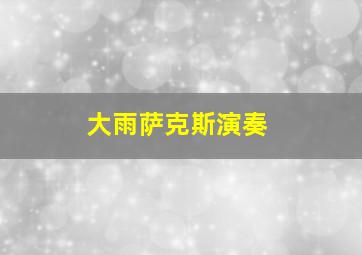 大雨萨克斯演奏